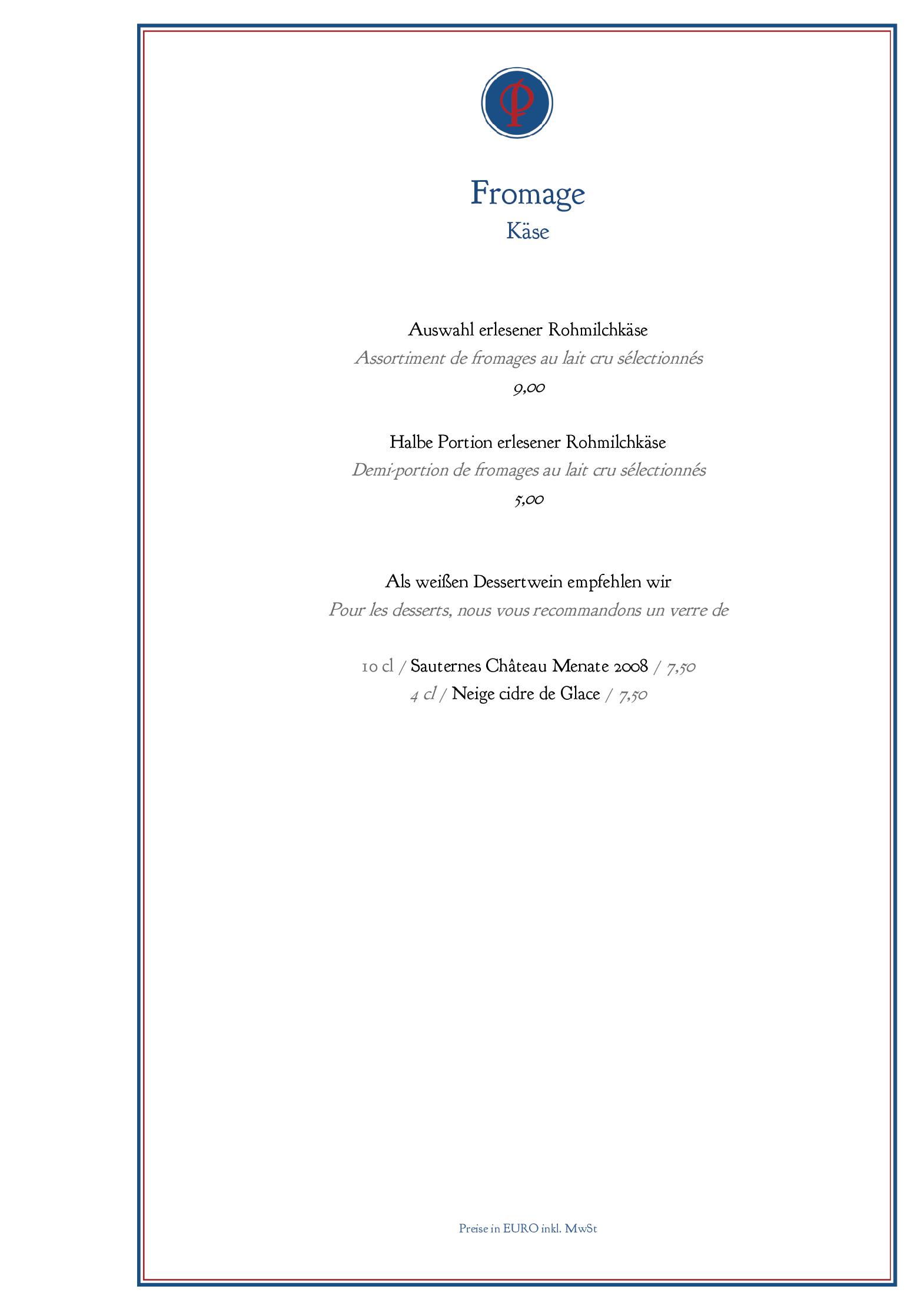 Fromage
Käse

Auswahl erlesener Rohmilchkäse
Assortiment de fromages au lait cru sélectionnés
9,00

Halbe Portion erlesener Rohmilchkäse
Demi-portion de fromages au lait cru sélectionnés
5,00

Als weißen Dessertwein empfehlen wir
Pour les desserts, nous vous recommandons un verre de

10 cl / Sauternes Château Menate 2008 / 7,50
4 cl / Neige cidre de Glace / 7,50

Preise in EURO inkl. MwSt